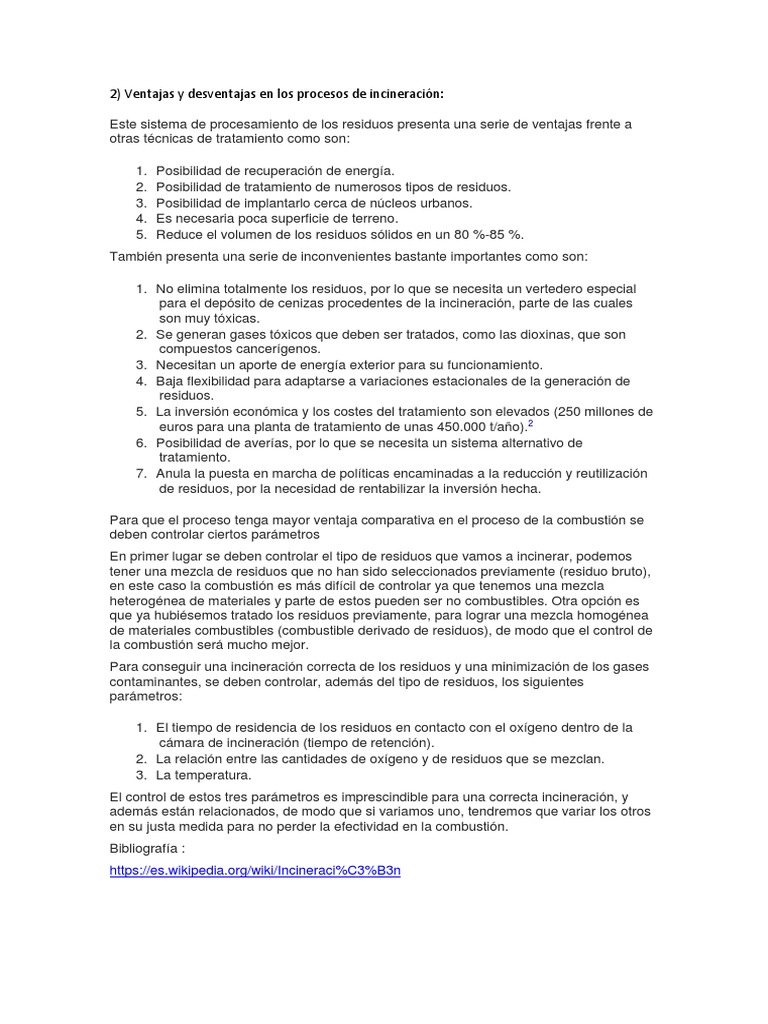 2) Ventajas y desventajas en los procesos de incineración:

Este sistema de procesamiento de los residuos presenta una serie de ventajas frente a otras técnicas de tratamiento como son:

1. Posibilidad de recuperación de energía.
2. Posibilidad de tratamiento de numerosos tipos de residuos.
3. Posibilidad de implantarlo cerca de núcleos urbanos.
4. Es necesaria poca superficie de terreno.
5. Reduce el volumen de los residuos sólidos en un 80 %-85 %.

También presenta una serie de inconvenientes bastante importantes como son:

1. No elimina totalmente los residuos, por lo que se necesita un vertedero especial para el depósito de cenizas procedentes de la incineración, parte de las cuales son muy tóxicas.
2. Se generan gases tóxicos que deben ser tratados, como las dioxinas, que son compuestos cancerígenos.
3. Necesitan un aporte de energía exterior para su funcionamiento.
4. Baja flexibilidad para adaptarse a variaciones estacionales de la generación de residuos.
5. La inversión económica y los costes del tratamiento son elevados (250 millones de euros para una planta de tratamiento de unas 450.000 t/año).$^2$
6. Posibilidad de averías, por lo que se necesita un sistema alternativo de tratamiento.
7. Anula la puesta en marcha de políticas encaminadas a la reducción y reutilización de residuos, por la necesidad de rentabilizar la inversión hecha.

Para que el proceso tenga mayor ventaja comparativa en el proceso de la combustión se deben controlar ciertos parámetros

En primer lugar se deben controlar el tipo de residuos que vamos a incinerar, podemos tener una mezcla de residuos que no han sido seleccionados previamente (residuo bruto), en este caso la combustión es más difícil de controlar ya que tenemos una mezcla heterogénea de materiales y parte de estos pueden ser no combustibles. Otra opción es que ya hubiésemos tratado los residuos previamente, para lograr una mezcla homogénea de materiales combustibles (combustible derivado de residuos), de modo que el control de la combustión será mucho mejor.

Para conseguir una incineración correcta de los residuos y una minimización de los gases contaminantes, se deben controlar, además del tipo de residuos, los siguientes parámetros:

1. El tiempo de residencia de los residuos en contacto con el oxígeno dentro de la cámara de incineración (tiempo de retención).
2. La relación entre las cantidades de oxígeno y de residuos que se mezclan.
3. La temperatura.

El control de estos tres parámetros es imprescindible para una correcta incineración, y además están relacionados, de modo que si variamos uno, tendremos que variar los otros en su justa medida para no perder la efectividad en la combustión.

Bibliografía :

https://es.wikipedia.org/wiki/Incineraci%C3%B3n